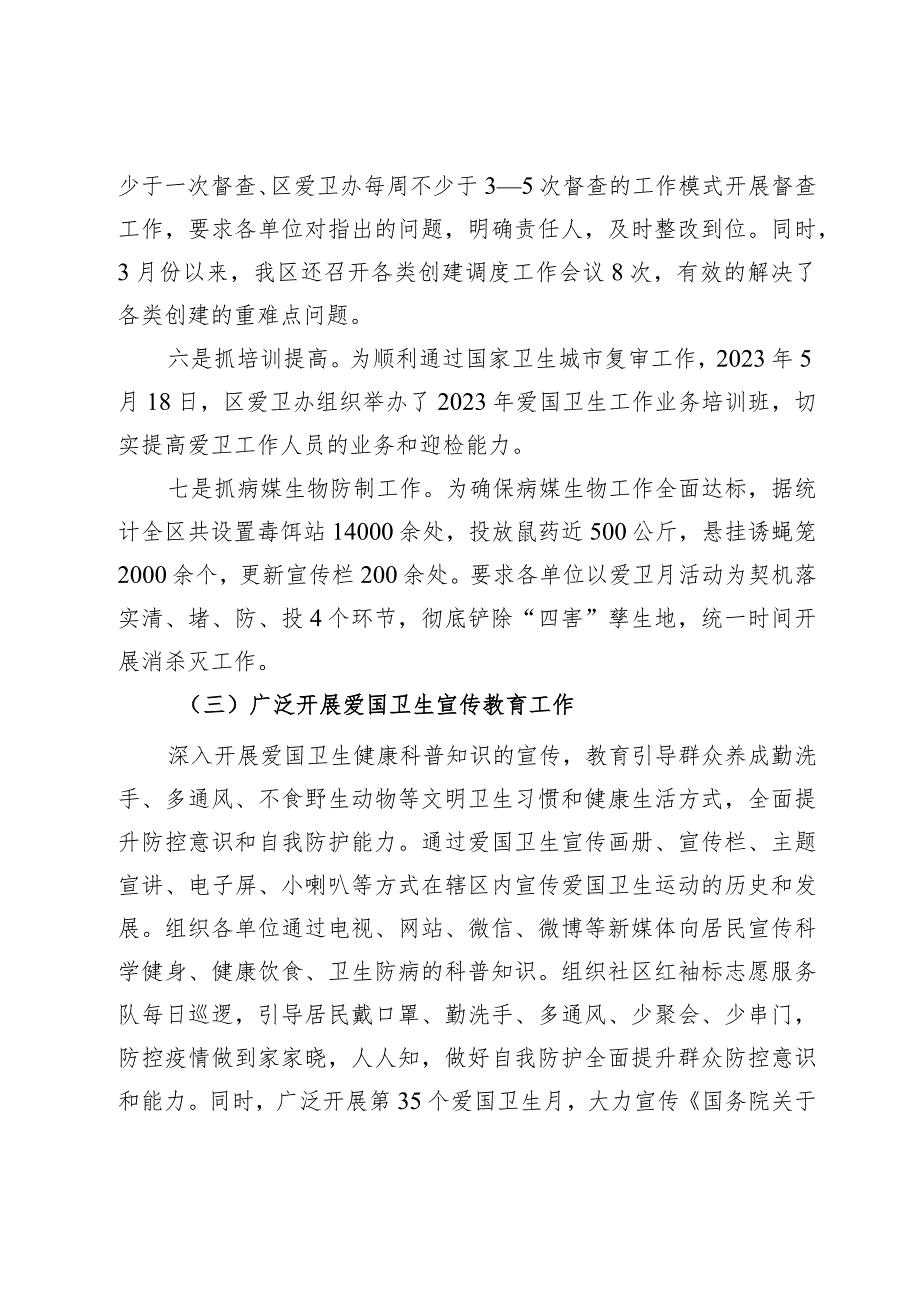 少于一次督查、区爱卫办每周不少于3—5次督查的工作模式开展督查工作，要求各单位对指出的问题，明确责任人，及时整改到位。同时，3月份以来，我区还召开各类创建调度工作会议8次，有效的解决了各类创建的重难点问题。

六是抓培训提高。为顺利通过国家卫生城市复审工作，2023年5月18日，区爱卫办组织举办了2023年爱国卫生工作业务培训班，切实提高爱卫工作人员的业务和迎检能力。

七是抓病媒生物防制工作。为确保病媒生物工作全面达标，据统计全区共设置毒饵站14000余处，投放鼠药近500公斤，悬挂诱蝇笼2000余个，更新宣传栏200余处。要求各单位以爱卫月活动为契机落实清、堵、防、投4个环节，彻底铲除“四害”孳生地，统一时间开展消杀灭工作。

（三）广泛开展爱国卫生宣传教育工作

深入开展爱国卫生健康科普知识的宣传，教育引导群众养成勤洗手、多通风、不食野生动物等文明卫生习惯和健康生活方式，全面提升防控意识和自我防护能力。通过爱国卫生宣传画册、宣传栏、主题宣讲、电子屏、小喇叭等方式在辖区内宣传爱国卫生运动的历史和发展。组织各单位通过电视、网站、微信、微博等新媒体向居民宣传科学健身、健康饮食、卫生防病的科普知识。组织社区红袖标志愿服务队每日巡逻，引导居民戴口罩、勤洗手、多通风、少聚会、少串门，防控疫情做到家家晓，人人知，做好自我防护全面提升群众防控意识和能力。同时，广泛开展第35个爱国卫生月，大力宣传《国务院关于